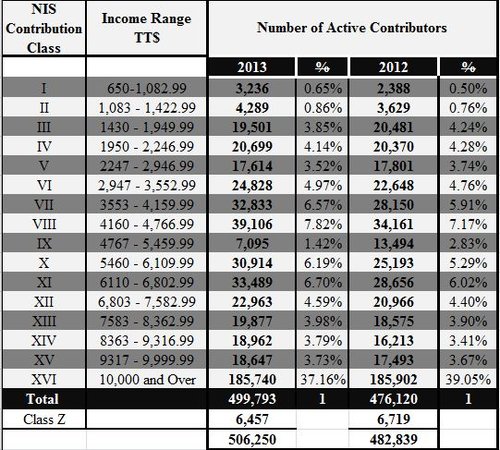 | NIS Contribution Class | Income Range TT$ | Number of Active Contributors | | | |
|---|---|---|---|---|---|
| | | 2013 | % | 2012 | % |
| I | 650-1,082.99 | 3,236 | 0.65% | 2,388 | 0.50% |
| II | 1,083 - 1,422.99 | 4,289 | 0.86% | 3,629 | 0.76% |
| III | 1430 - 1,949.99 | 19,501 | 3.85% | 20,481 | 4.24% |
| IV | 1950 - 2,246.99 | 20,699 | 4.14% | 20,370 | 4.28% |
| V | 2247 - 2,946.99 | 17,614 | 3.52% | 17,801 | 3.74% |
| VI | 2,947 - 3,552.99 | 24,828 | 4.97% | 22,648 | 4.76% |
| VII | 3553 - 4,159.99 | 32,833 | 6.57% | 28,150 | 5.91% |
| VIII | 4160 - 4,766.99 | 39,106 | 7.82% | 34,161 | 7.17% |
| IX | 4767 - 5,459.99 | 7,095 | 1.42% | 13,494 | 2.83% |
| X | 5460 - 6,109.99 | 30,914 | 6.19% | 25,193 | 5.29% |
| XI | 6110 - 6,802.99 | 33,489 | 6.70% | 28,656 | 6.02% |
| XII | 6,803 - 7,582.99 | 22,963 | 4.59% | 20,966 | 4.40% |
| XIII | 7583 - 8,362.99 | 19,877 | 3.98% | 18,575 | 3.90% |
| XIV | 8363 - 9,316.99 | 18,962 | 3.79% | 16,213 | 3.41% |
| XV | 9317 - 9,999.99 | 18,647 | 3.73% | 17,493 | 3.67% |
| XVI | 10,000 and Over | 185,740 | 37.16% | 185,902 | 39.05% |
| Total | | 499,793 | 1 | 476,120 | 1 |
| Class Z | | 6,457 | | 6,719 | |
| | | 506,250 | | 482,839 | |